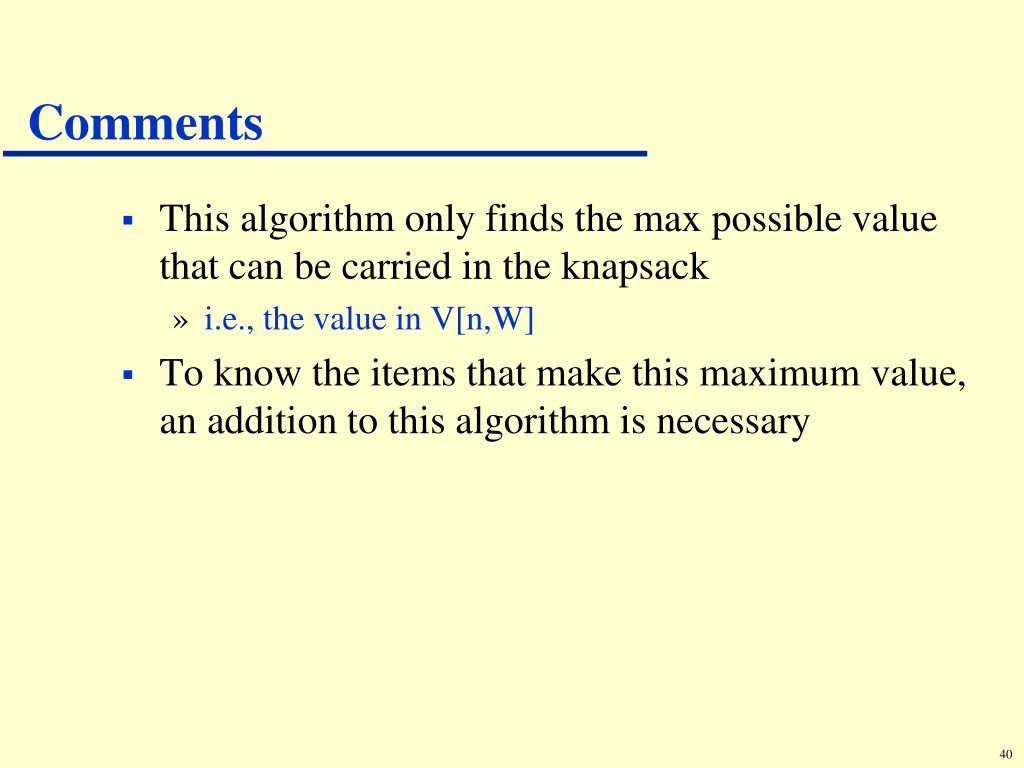 Comments

▪ This algorithm only finds the max possible value that can be carried in the knapsack

» i.e., the value in V[n,W]

▪ To know the items that make this maximum value, an addition to this algorithm is necessary

40